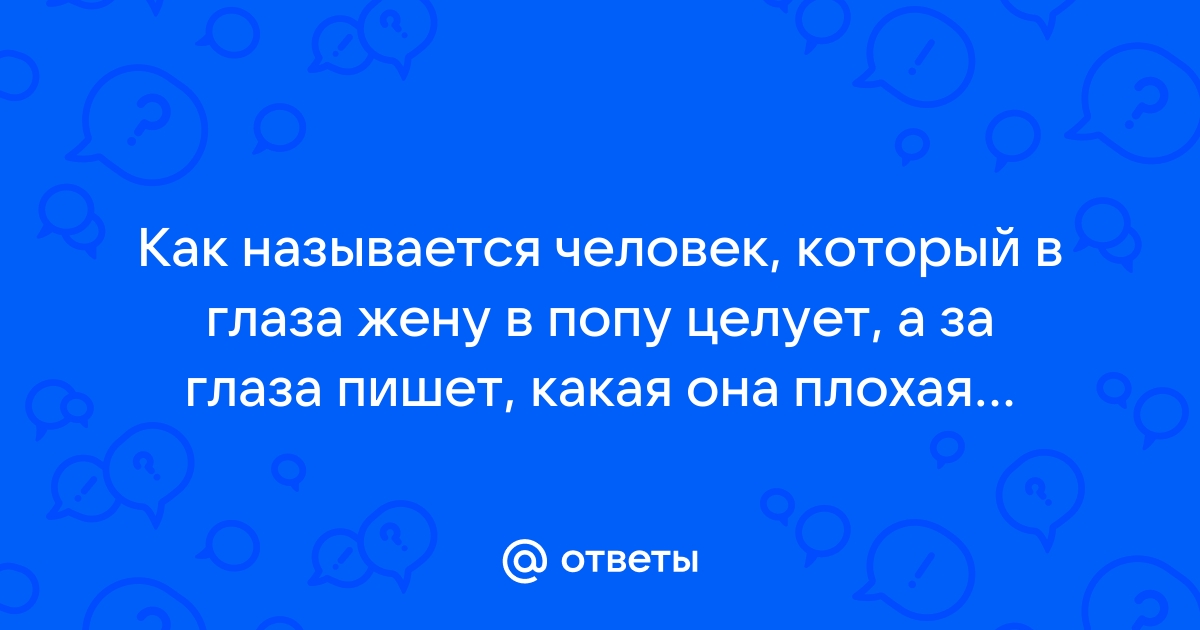 Как называется человек, который в глаза жену в попу целует, а за глаза пишет, какая она плохая...

@ ответы